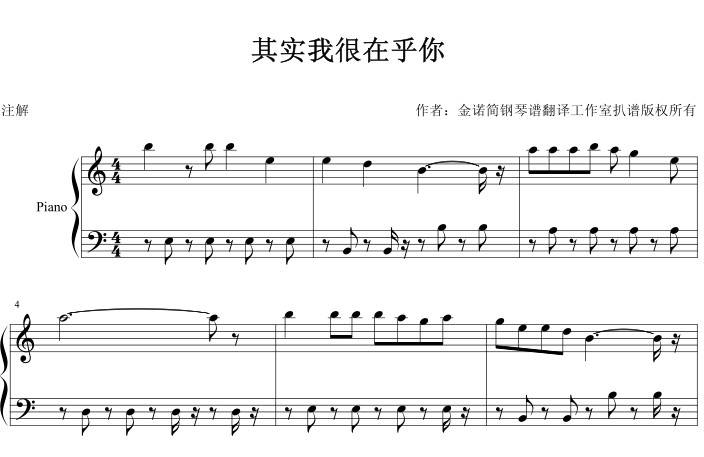 其实我很在乎你

注解

作者：金诺简钢琴谱翻译工作室扒谱版权所有

Piano

4